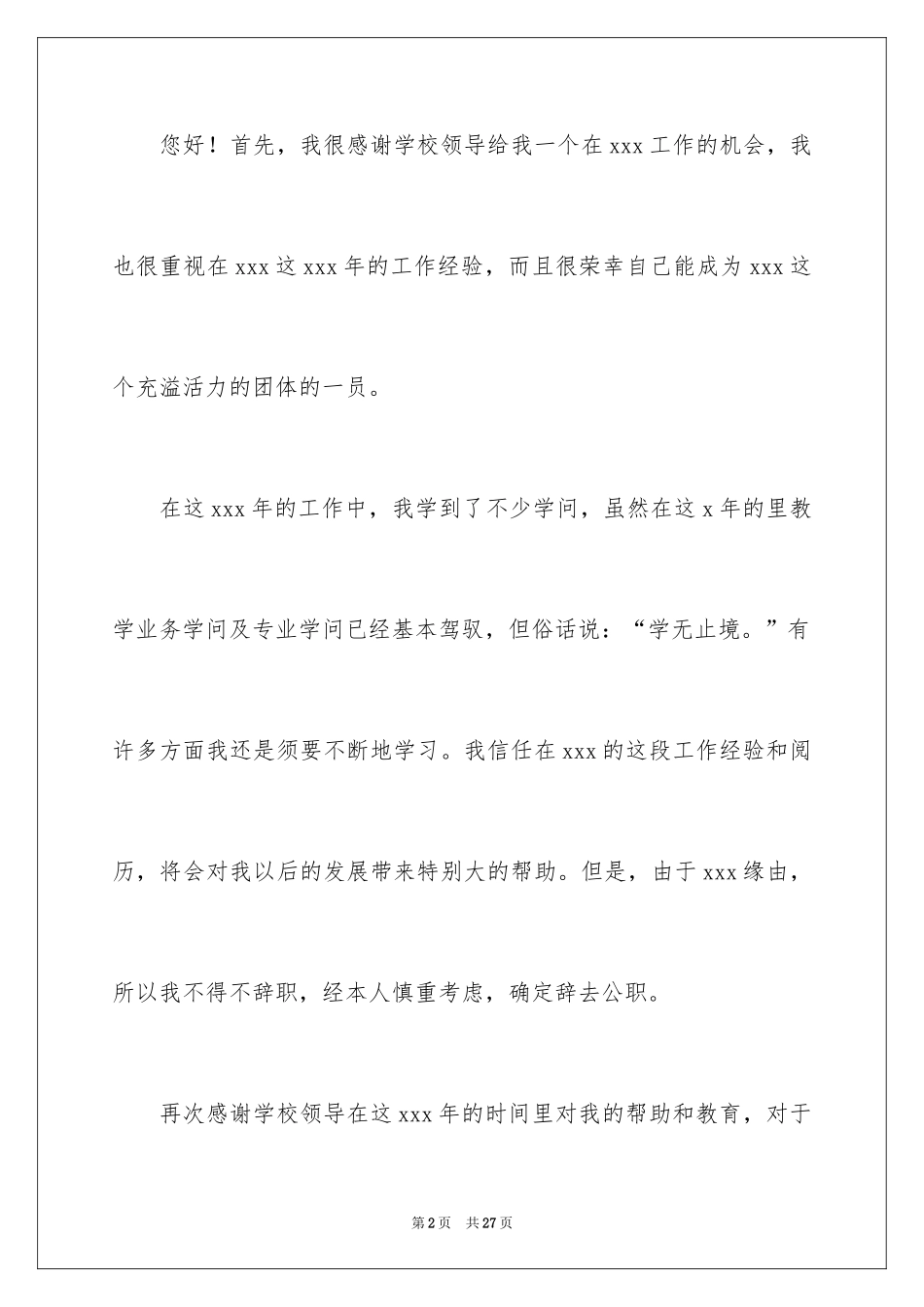 您好！首先，我很感谢学校领导给我一个在 xxx 工作的机会，我也很重视在 xxx 这 xxx 年的工作经验，而且很荣幸自己能成为 xxx 这个充溢活力的团体的一员。

在这 xxx 年的工作中，我学到了不少学问，虽然在这 x 年的里教学业务学问及专业学问已经基本驾驭，但俗话说：“学无止境。”有许多方面我还是须要不断地学习。我信任在 xxx 的这段工作经验和阅历，将会对我以后的发展带来特别大的帮助。但是，由于 xxx 缘由，所以我不得不辞职，经本人慎重考虑，确定辞去公职。

再次感谢学校领导在这 xxx 年的时间里对我的帮助和教育，对于

第 2 页　共 27 页